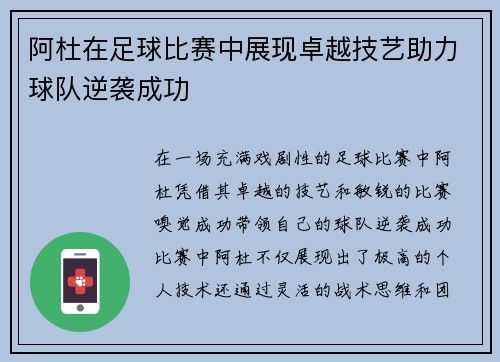 阿杜在足球比赛中展现卓越技艺助力球队逆袭成功

在一场充满戏剧性的足球比赛中阿杜凭借其卓越的技艺和敏锐的比赛嗅觉成功带领自己的球队逆袭成功比赛中阿杜不仅展现出了极高的个人技术还通过灵活的战术思维和团